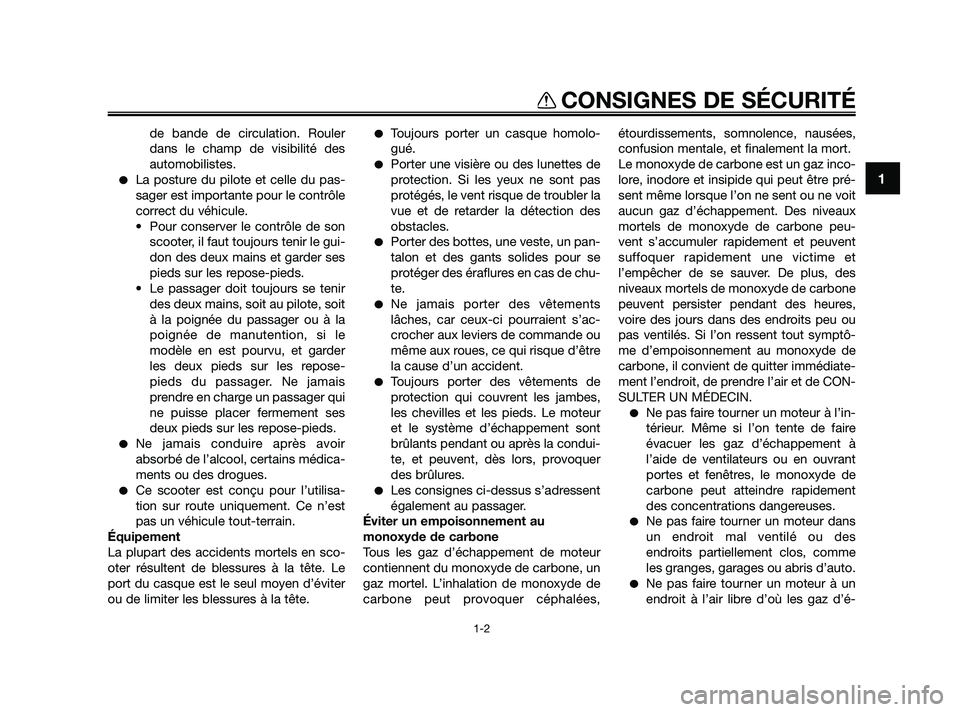 CONSIGNES DE SÉCURITÉ

1

de bande de circulation. Rouler dans le champ de visibilité des automobilistes.

● La posture du pilote et celle du passager est importante pour le contrôle correct du véhicule.
• Pour conserver le contrôle de son scooter, il faut toujours tenir le guidon des deux mains et garder ses pieds sur les repose-pieds.
• Le passager doit toujours se tenir des deux mains, soit au pilote, soit à la poignée du passager ou à la poignée de manutention, si le modèle en est pourvu, et garder les deux pieds sur les repose-pieds du passager. Ne jamais prendre en charge un passager qui ne puisse placer fermement ses deux pieds sur les repose-pieds.
● Ne jamais conduire après avoir absorbé de l'alcool, certains médicaments ou des drogues.
● Ce scooter est conçu pour l'utilisation sur route uniquement. Ce n'est pas un véhicule tout-terrain.

Équipement
La plupart des accidents mortels en scooter résultent de blessures à la tête. Le port du casque est le seul moyen d'éviter ou de limiter les blessures à la tête.

● Toujours porter un casque homologué.
● Porter une visière ou des lunettes de protection. Si les yeux ne sont pas protégés, le vent risque de troubler la vue et de retarder la détection des obstacles.
● Porter des bottes, une veste, un pantalon et des gants solides pour se protéger des éraflures en cas de chute.
● Ne jamais porter des vêtements lâches, car ceux-ci pourraient s'accrocher aux leviers de commande ou même aux roues, ce qui risque d'être la cause d'un accident.
● Toujours porter des vêtements de protection qui couvrent les jambes, les chevilles et les pieds. Le moteur et le système d'échappement sont brûlants pendant ou après la conduite, et peuvent, dès lors, provoquer des brûlures.
● Les consignes ci-dessus s'adressent également au passager.

Éviter un empoisonnement au monoxyde de carbone
Tous les gaz d'échappement de moteur contiennent du monoxyde de carbone, un gaz mortel. L'inhalation de monoxyde de carbone peut provoquer céphalées, étourdissements, somnolence, nausées, confusion mentale, et finalement la mort.
Le monoxyde de carbone est un gaz incolore, inodore et insipide qui peut être présent même lorsque l'on ne sent ou ne voit aucun gaz d'échappement. Des niveaux mortels de monoxyde de carbone peuvent s'accumuler rapidement et peuvent suffoquer rapidement une victime et l'empêcher de se sauver. De plus, des niveaux mortels de monoxyde de carbone peuvent persister pendant des heures, voire des jours dans des endroits peu ou pas ventilés. Si l'on ressent tout symptôme d'empoisonnement au monoxyde de carbone, il convient de quitter immédiatement l'endroit, de prendre l'air et de CONSULTER UN MÉDECIN.

● Ne pas faire tourner un moteur à l'intérieur. Même si l'on tente de faire évacuer les gaz d'échappement à l'aide de ventilateurs ou en ouvrant portes et fenêtres, le monoxyde de carbone peut atteindre rapidement des concentrations dangereuses.
● Ne pas faire tourner un moteur dans un endroit mal ventilé ou des endroits partiellement clos, comme les granges, garages ou abris d'auto.
● Ne pas faire tourner un moteur à un endroit à l'air libre d'où les gaz d'é-

1-2

carmanualsonline.info